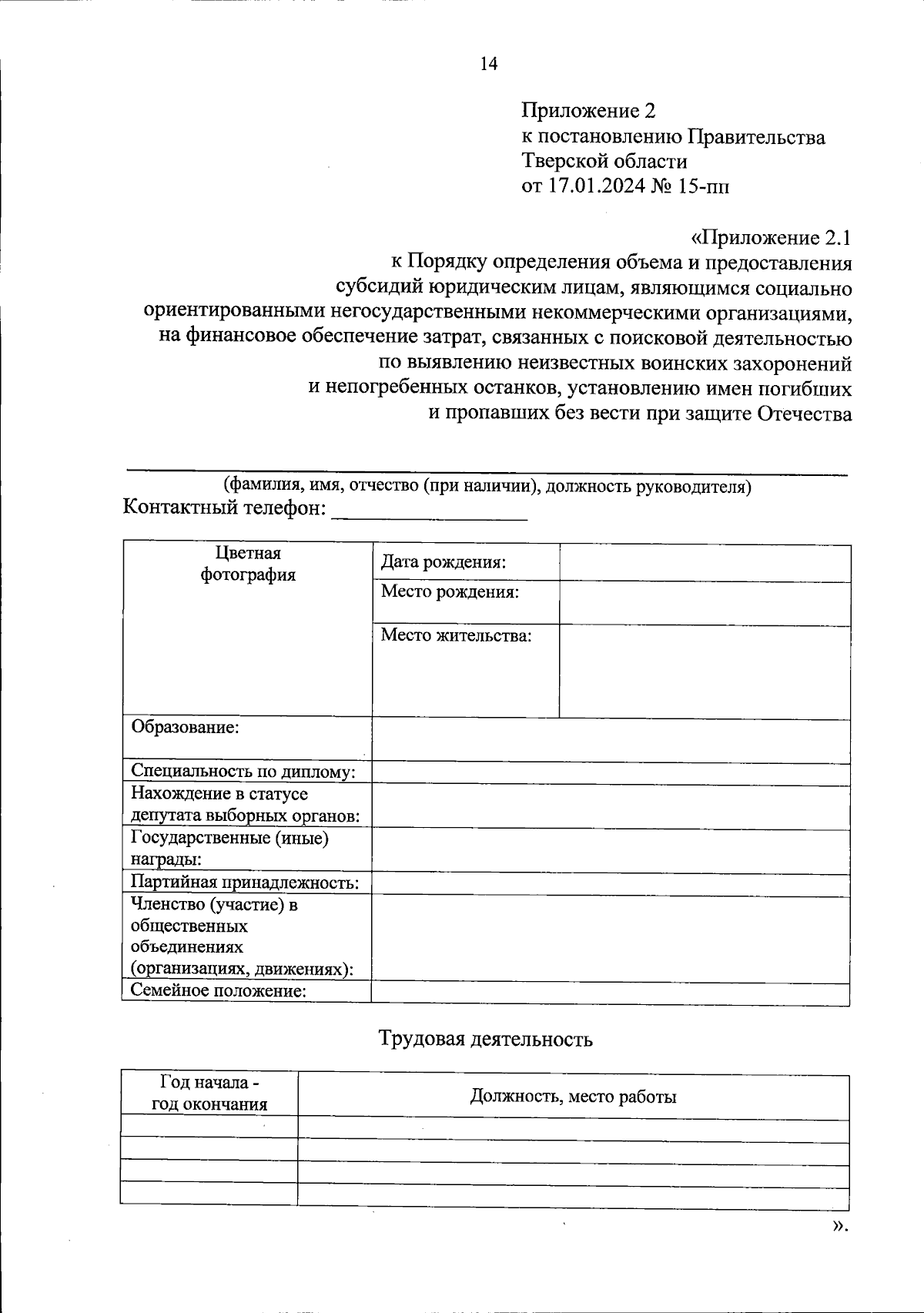 14

Приложение 2
к постановлению Правительства
Тверской области
от 17.01.2024 № 15-пп

«Приложение 2.1
к Порядку определения объема и предоставления
субсидий юридическим лицам, являющимся социально
ориентированными негосударственными некоммерческими организациями,
на финансовое обеспечение затрат, связанных с поисковой деятельностью
по выявлению неизвестных воинских захоронений
и непогребенных останков, установлению имен погибших
и пропавших без вести при защите Отечества

(фамилия, имя, отчество (при наличии), должность руководителя)
Контактный телефон: ________________

| Цветная фотография | Дата рождения: | |
|---|---|---|
| | Место рождения: | |
| | Место жительства: | |
| Образование: | | |
| Специальность по диплому: | | |
| Нахождение в статусе депутата выборных органов: | | |
| Государственные (иные) награды: | | |
| Партийная принадлежность: | | |
| Членство (участие) в общественных объединениях (организациях, движениях): | | |
| Семейное положение: | | |

Трудовая деятельность

| Год начала - год окончания | Должность, место работы |
|---|---|
| | |
| | |
| | |
| | |

».